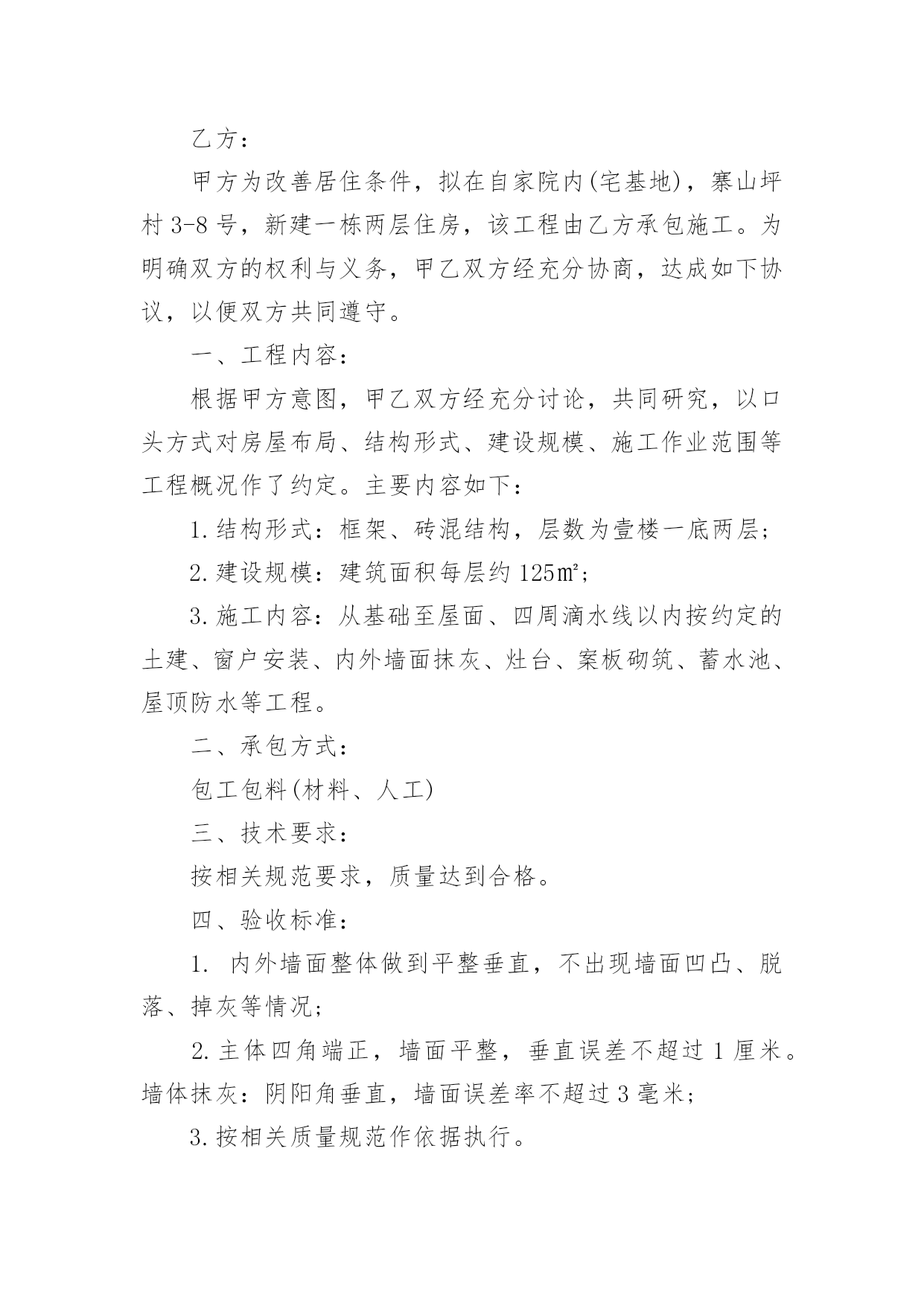 乙方：

甲方为改善居住条件，拟在自家院内(宅基地)，寨山坪村 3-8 号，新建一栋两层住房，该工程由乙方承包施工。为明确双方的权利与义务，甲乙双方经充分协商，达成如下协议，以便双方共同遵守。

一、工程内容：

根据甲方意图，甲乙双方经充分讨论，共同研究，以口头方式对房屋布局、结构形式、建设规模、施工作业范围等工程概况作了约定。主要内容如下：

1.结构形式：框架、砖混结构，层数为壹楼一底两层；

2.建设规模：建筑面积每层约 125㎡；

3.施工内容：从基础至屋面、四周滴水线以内按约定的土建、窗户安装、内外墙面抹灰、灶台、案板砌筑、蓄水池、屋顶防水等工程。

二、承包方式：

包工包料(材料、人工)

三、技术要求：

按相关规范要求，质量达到合格。

四、验收标准：

1. 内外墙面整体做到平整垂直，不出现墙面凹凸、脱落、掉灰等情况；

2.主体四角端正，墙面平整，垂直误差不超过 1 厘米。墙体抹灰：阴阳角垂直，墙面误差率不超过 3 毫米；

3.按相关质量规范作依据执行。